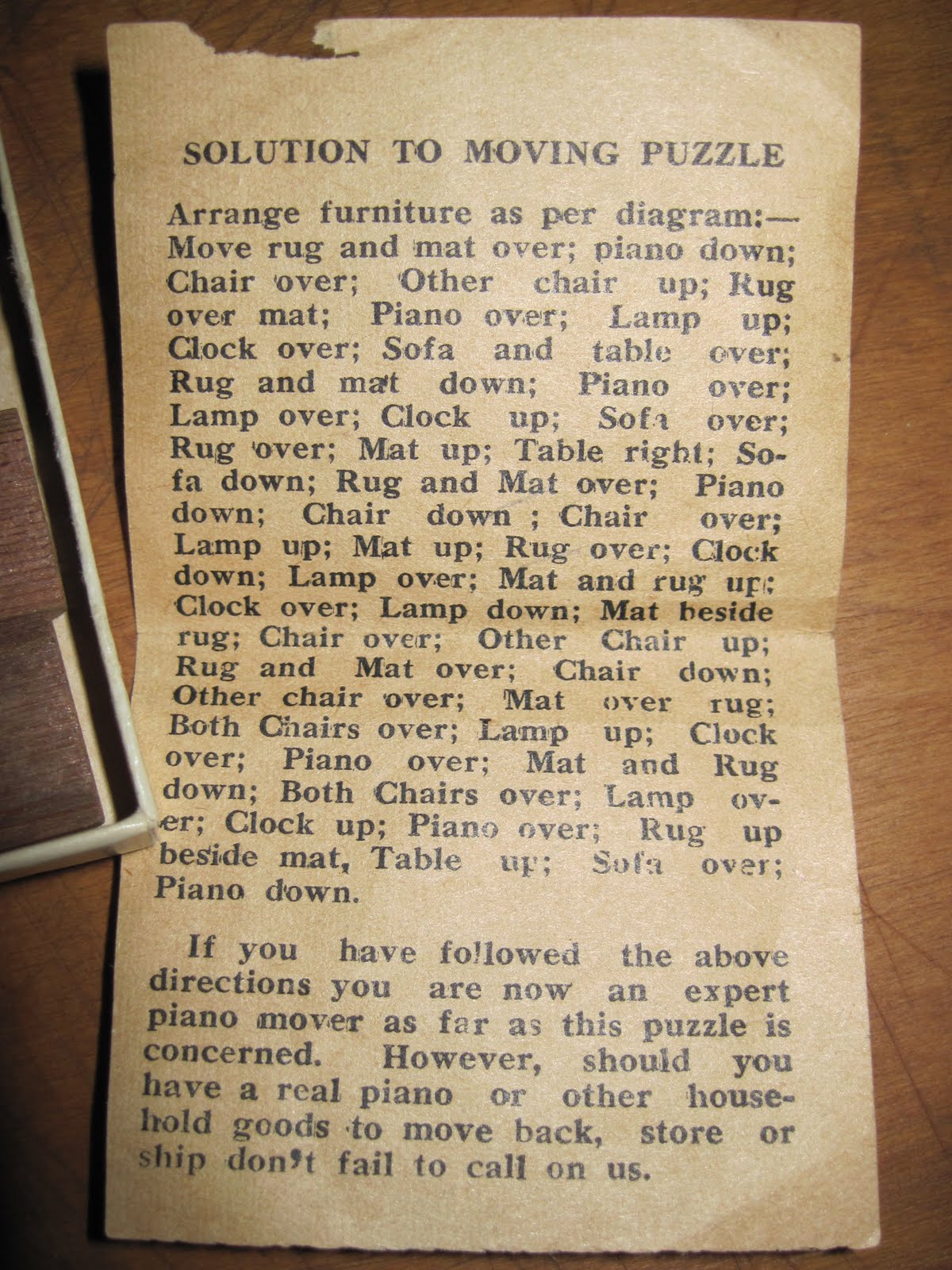 SOLUTION TO MOVING PUZZLE

Arrange furniture as per diagram:— Move rug and mat over; piano down; Chair over; Other chair up; Rug over mat; Piano over; Lamp up; Clock over; Sofa and table over; Rug and mat down; Piano over; Lamp over; Clock up; Sofa over; Rug over; Mat up; Table right; Sofa down; Rug and Mat over; Piano down; Chair down ; Chair over; Lamp up; Mat up; Rug over; Clock down; Lamp over; Mat and rug up; Clock over; Lamp down; Mat beside rug; Chair over; Other Chair up; Rug and Mat over; Chair down; Other chair over; Mat over rug; Both Chairs over; Lamp up; Clock over; Piano over; Mat and Rug down; Both Chairs over; Lamp over; Clock up; Piano over; Rug up beside mat, Table up; Sofa over; Piano down.

If you have followed the above directions you are now an expert piano mover as far as this puzzle is concerned. However, should you have a real piano or other household goods to move back, store or ship don't fail to call on us.